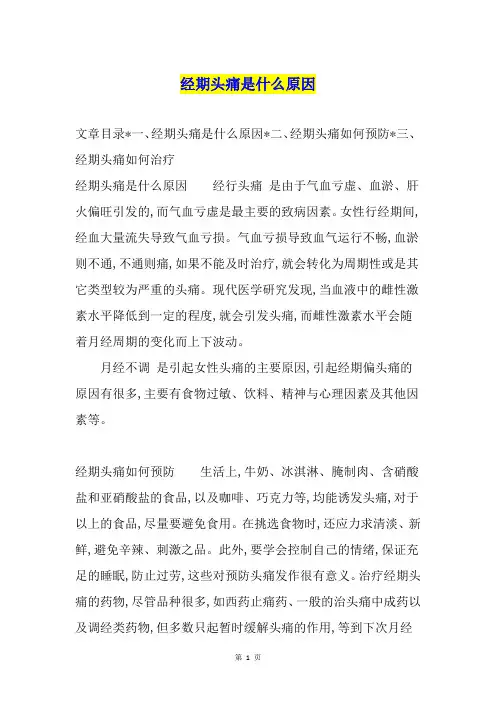 经期头痛是什么原因

文章目录*一、经期头痛是什么原因*二、经期头痛如何预防*三、经期头痛如何治疗

经期头痛是什么原因　　经行头痛 是由于气血亏虚、血淤、肝火偏旺引发的,而气血亏虚是最主要的致病因素。女性行经期间,经血大量流失导致气血亏损。气血亏损导致血气运行不畅,血淤则不通,不通则痛,如果不能及时治疗,就会转化为周期性或是其它类型较为严重的头痛。现代医学研究发现,当血液中的雌性激素水平降低到一定的程度,就会引发头痛,而雌性激素水平会随着月经周期的变化而上下波动。

月经不调 是引起女性头痛的主要原因,引起经期偏头痛的原因有很多,主要有食物过敏、饮料、精神与心理因素及其他因素等。

经期头痛如何预防　　生活上,牛奶、冰淇淋、腌制肉、含硝酸盐和亚硝酸盐的食品,以及咖啡、巧克力等,均能诱发头痛,对于以上的食品,尽量要避免食用。在挑选食物时,还应力求清淡、新鲜,避免辛辣、刺激之品。此外,要学会控制自己的情绪,保证充足的睡眠,防止过劳,这些对预防头痛发作很有意义。治疗经期头痛的药物,尽管品种很多,如西药止痛药、一般的治头痛中成药以及调经类药物,但多数只起暂时缓解头痛的作用,等到下次月经

第 1 页